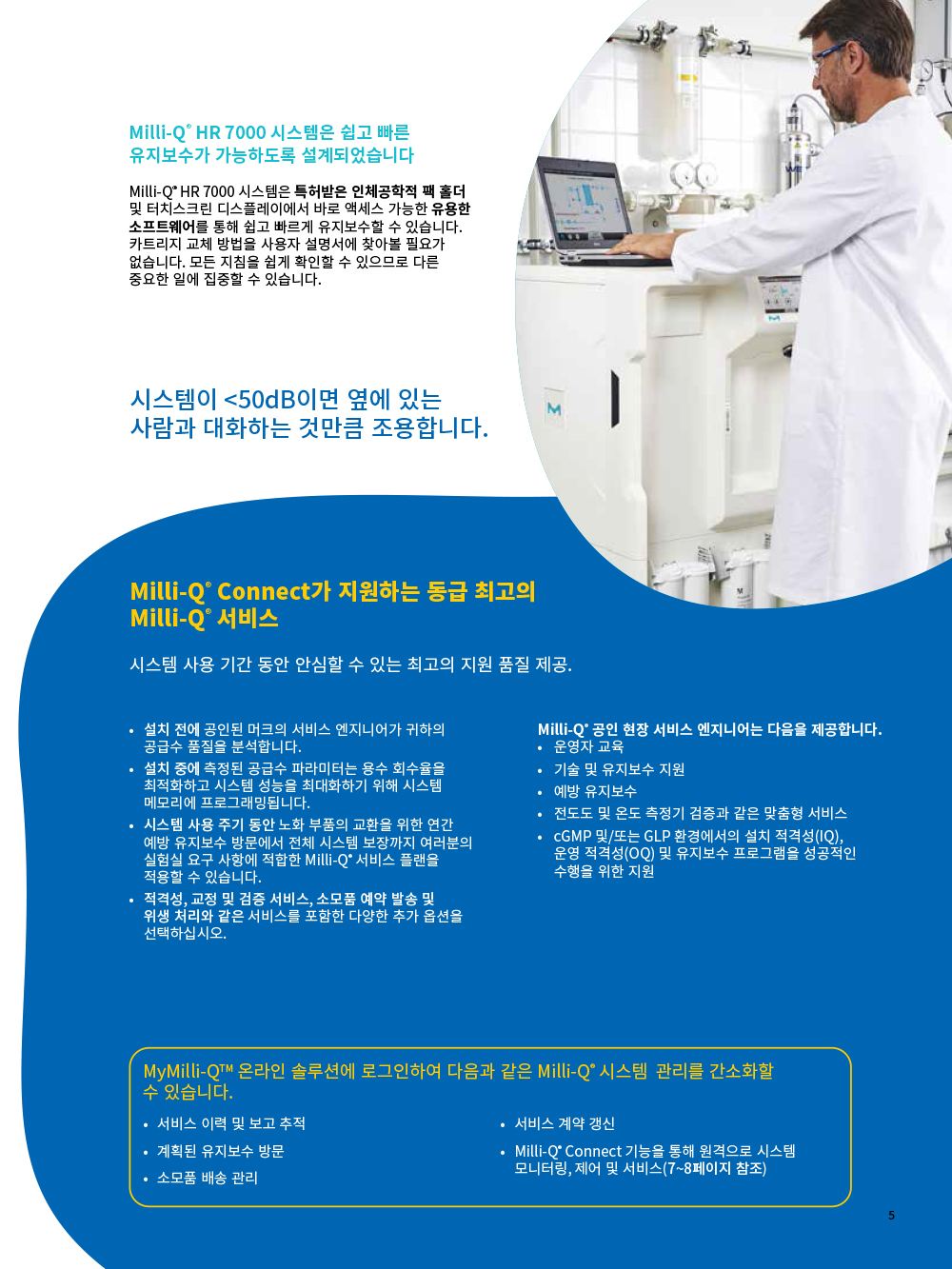 Milli-Q® HR 7000 시스템은 쉽고 빠른 유지보수가 가능하도록 설계되었습니다

Milli-Q® HR 7000 시스템은 특허받은 인체공학적 팩 홀더 및 터치스크린 디스플레이에서 바로 액세스 가능한 유용한 소프트웨어를 통해 쉽고 빠르게 유지보수할 수 있습니다. 카트리지 교체 방법을 사용자 설명서에 찾아볼 필요가 없습니다. 모든 지침을 쉽게 확인할 수 있으므로 다른 중요한 일에 집중할 수 있습니다.

시스템이 <50dB이면 옆에 있는 사람과 대화하는 것만큼 조용합니다.

Milli-Q® Connect가 지원하는 동급 최고의 Milli-Q® 서비스

시스템 사용 기간 동안 안심할 수 있는 최고의 지원 품질 제공.

• 설치 전에 공인된 머크의 서비스 엔지니어가 귀하의 공급수 품질을 분석합니다.
• 설치 중에 측정된 공급수 파라미터는 용수 회수율을 최적화하고 시스템 성능을 최대화하기 위해 시스템 메모리에 프로그래밍됩니다.
• 시스템 사용 주기 동안 노화 부품의 교환을 위한 연간 예방 유지보수 방문에서 전체 시스템 보장까지 여러분의 실험실 요구 사항에 적합한 Milli-Q® 서비스 플랜을 적용할 수 있습니다.
• 적격성, 교정 및 검증 서비스, 소모품 예약 발송 및 위생 처리와 같은 서비스를 포함한 다양한 추가 옵션을 선택하십시오.

Milli-Q® 공인 현장 서비스 엔지니어는 다음을 제공합니다.
• 운영자 교육
• 기술 및 유지보수 지원
• 예방 유지보수
• 전도도 및 온도 측정기 검증과 같은 맞춤형 서비스
• cGMP 및/또는 GLP 환경에서의 설치 적격성(IQ), 운영 적격성(OQ) 및 유지보수 프로그램을 성공적인 수행을 위한 지원

MyMilli-Q™ 온라인 솔루션에 로그인하여 다음과 같은 Milli-Q® 시스템 관리를 간소화할 수 있습니다.

• 서비스 이력 및 보고 추적
• 계획된 유지보수 방문
• 소모품 배송 관리
• 서비스 계약 갱신
• Milli-Q® Connect 기능을 통해 원격으로 시스템 모니터링, 제어 및 서비스(7~8페이지 참조)

5